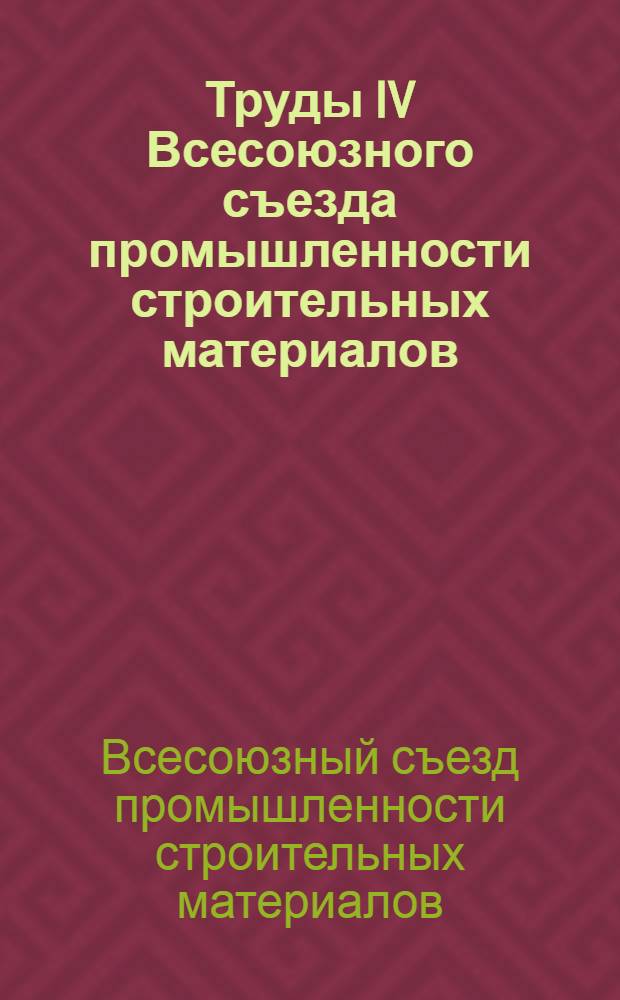 Труды IV Всесоюзного съезда промышленности строительных материалов

Всесоюзный съезд промышленности строительных материалов